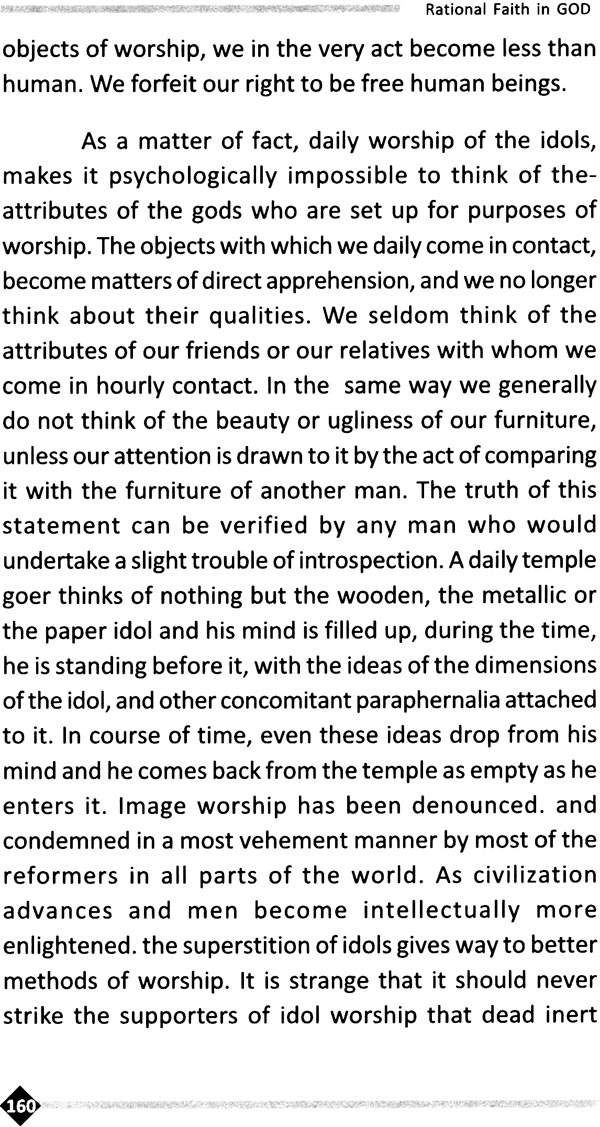 Rational Faith in GOD

objects of worship, we in the very act become less than human. We forfeit our right to be free human beings.

As a matter of fact, daily worship of the idols, makes it psychologically impossible to think of the-attributes of the gods who are set up for purposes of worship. The objects with which we daily come in contact, become matters of direct apprehension, and we no longer think about their qualities. We seldom think of the attributes of our friends or our relatives with whom we come in hourly contact. In the same way we generally do not think of the beauty or ugliness of our furniture, unless our attention is drawn to it by the act of comparing it with the furniture of another man. The truth of this statement can be verified by any man who would undertake a slight trouble of introspection. A daily temple goer thinks of nothing but the wooden, the metallic or the paper idol and his mind is filled up, during the time, he is standing before it, with the ideas of the dimensions of the idol, and other concomitant paraphernalia attached to it. In course of time, even these ideas drop from his mind and he comes back from the temple as empty as he enters it. Image worship has been denounced. and condemned in a most vehement manner by most of the reformers in all parts of the world. As civilization advances and men become intellectually more enlightened. the superstition of idols gives way to better methods of worship. It is strange that it should never strike the supporters of idol worship that dead inert

160